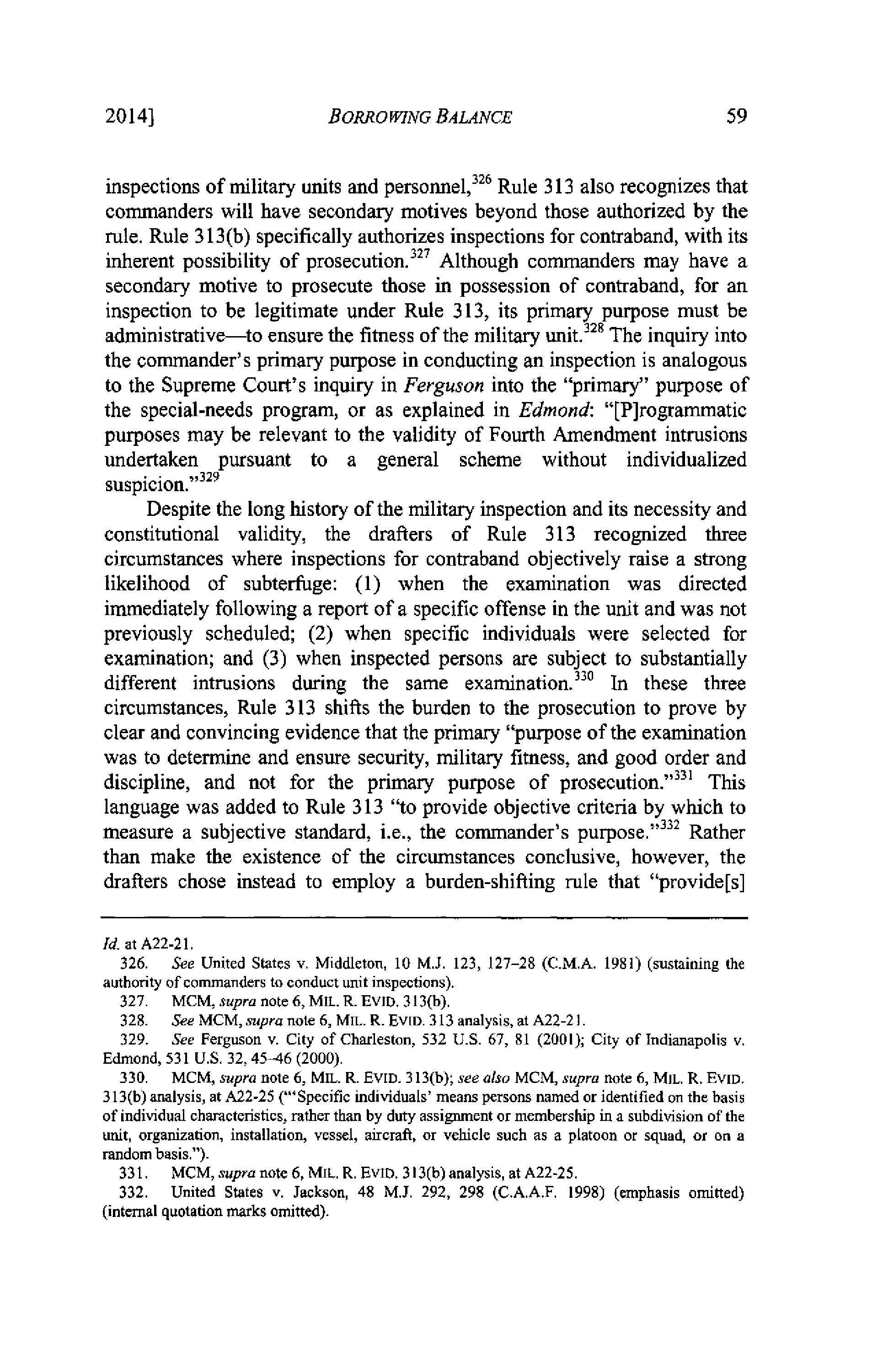 2014] BORROWING BALANCE 59

inspections of military units and personnel,$^{326}$ Rule 313 also recognizes that commanders will have secondary motives beyond those authorized by the rule. Rule 313(b) specifically authorizes inspections for contraband, with its inherent possibility of prosecution.$^{327}$ Although commanders may have a secondary motive to prosecute those in possession of contraband, for an inspection to be legitimate under Rule 313, its primary purpose must be administrative—to ensure the fitness of the military unit.$^{328}$ The inquiry into the commander's primary purpose in conducting an inspection is analogous to the Supreme Court's inquiry in Ferguson into the "primary" purpose of the special-needs program, or as explained in Edmond: "[P]rogrammatic purposes may be relevant to the validity of Fourth Amendment intrusions undertaken pursuant to a general scheme without individualized suspicion."$^{329}$

Despite the long history of the military inspection and its necessity and constitutional validity, the drafters of Rule 313 recognized three circumstances where inspections for contraband objectively raise a strong likelihood of subterfuge: (1) when the examination was directed immediately following a report of a specific offense in the unit and was not previously scheduled; (2) when specific individuals were selected for examination; and (3) when inspected persons are subject to substantially different intrusions during the same examination.$^{330}$ In these three circumstances, Rule 313 shifts the burden to the prosecution to prove by clear and convincing evidence that the primary "purpose of the examination was to determine and ensure security, military fitness, and good order and discipline, and not for the primary purpose of prosecution."$^{331}$ This language was added to Rule 313 "to provide objective criteria by which to measure a subjective standard, i.e., the commander's purpose."$^{332}$ Rather than make the existence of the circumstances conclusive, however, the drafters chose instead to employ a burden-shifting rule that "provide[s]

Id. at A22-21.

326. See United States v. Middleton, 10 M.J. 123, 127–28 (C.M.A. 1981) (sustaining the authority of commanders to conduct unit inspections).

327. MCM, supra note 6, MIL. R. EVID. 313(b).

328. See MCM, supra note 6, MIL. R. EVID. 313 analysis, at A22-21.

329. See Ferguson v. City of Charleston, 532 U.S. 67, 81 (2001); City of Indianapolis v. Edmond, 531 U.S. 32, 45–46 (2000).

330. MCM, supra note 6, MIL. R. EVID. 313(b); see also MCM, supra note 6, MIL. R. EVID. 313(b) analysis, at A22-25 ("'Specific individuals' means persons named or identified on the basis of individual characteristics, rather than by duty assignment or membership in a subdivision of the unit, organization, installation, vessel, aircraft, or vehicle such as a platoon or squad, or on a random basis.").

331. MCM, supra note 6, MIL. R. EVID. 313(b) analysis, at A22-25.

332. United States v. Jackson, 48 M.J. 292, 298 (C.A.A.F. 1998) (emphasis omitted) (internal quotation marks omitted).